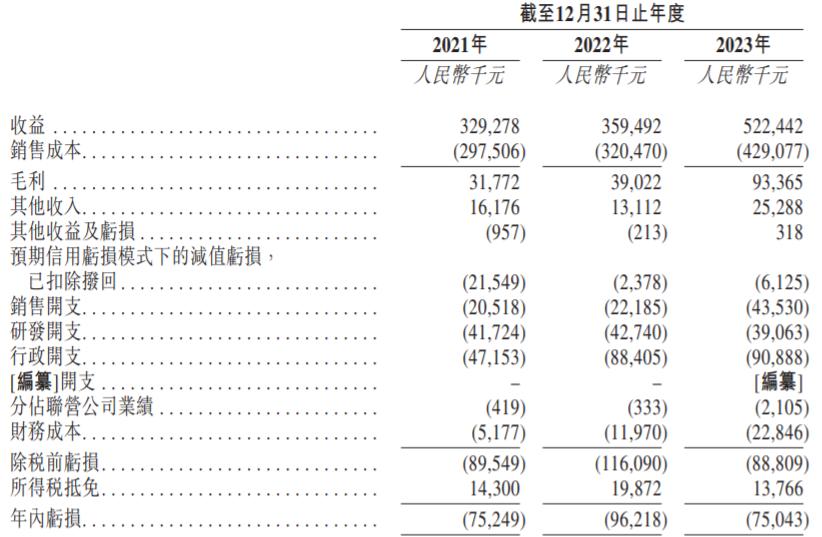 |  | 截至12月31日止年度 |  |  |
|---|---|---|---|
|  | 2021年 | 2022年 | 2023年 |
|  | 人民幣千元 | 人民幣千元 | 人民幣千元 |
| 收益 | 329,278 | 359,492 | 522,442 |
| 銷售成本 | (297,506) | (320,470) | (429,077) |
| 毛利 | 31,772 | 39,022 | 93,365 |
| 其他收入 | 16,176 | 13,112 | 25,288 |
| 其他收益及虧損 | (957) | (213) | 318 |
| 預期信用虧損模式下的減值虧損，已扣除撥回 | (21,549) | (2,378) | (6,125) |
| 銷售開支 | (20,518) | (22,185) | (43,530) |
| 研發開支 | (41,724) | (42,740) | (39,063) |
| 行政開支 | (47,153) | (88,405) | (90,888) |
| [編纂]開支 | – | – | [編纂] |
| 分佔聯營公司業績 | (419) | (333) | (2,105) |
| 財務成本 | (5,177) | (11,970) | (22,846) |
| 除税前虧損 | (89,549) | (116,090) | (88,809) |
| 所得税抵免 | 14,300 | 19,872 | 13,766 |
| 年內虧損 | (75,249) | (96,218) | (75,043) |